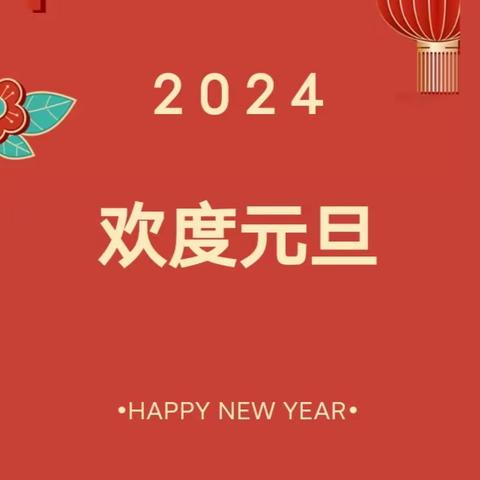 2024

欢度元旦

•HAPPY NEW YEAR•